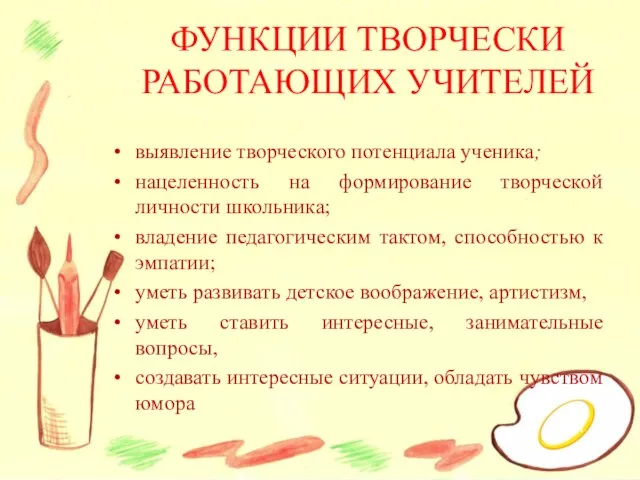 ФУНКЦИИ ТВОРЧЕСКИ РАБОТАЮЩИХ УЧИТЕЛЕЙ

• выявление творческого потенциала ученика;
• нацеленность на формирование творческой личности школьника;
• владение педагогическим тактом, способностью к эмпатии;
• уметь развивать детское воображение, артистизм,
• уметь ставить интересные, занимательные вопросы,
• создавать интересные ситуации, обладать чувством юмора